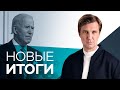 НОВЫЕ
ИТОГИ